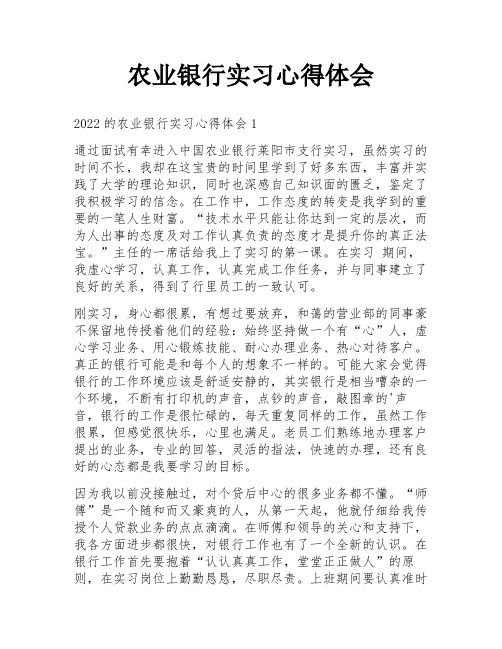 农业银行实习心得体会

2022的农业银行实习心得体会1

通过面试有幸进入中国农业银行莱阳市支行实习，虽然实习的时间不长，我却在这宝贵的时间里学到了好多东西，丰富并实践了大学的理论知识，同时也深感自己知识面的匮乏，鉴定了我积极学习的信念。在工作中，工作态度的转变是我学到的重要的一笔人生财富。“技术水平只能让你达到一定的层次，而为人出事的态度及对工作认真负责的态度才是提升你的真正法宝。”主任的一席话给我上了实习的第一课。在实习 期间，我虚心学习，认真工作，认真完成工作任务，并与同事建立了良好的关系，得到了行里员工的一致认可。

刚实习，身心都很累，有想过要放弃，和蔼的营业部的同事豪不保留地传授着他们的经验：始终坚持做一个有“心”人，虚心学习业务、用心锻炼技能、耐心办理业务、热心对待客户。真正的银行可能是和每个人的想象不一样的。可能大家会觉得银行的工作环境应该是舒适安静的，其实银行是相当嘈杂的一个环境，不断有打印机的声音，点钞的声音，敲图章的'声音，银行的工作是很忙碌的，每天重复同样的工作，虽然工作很累，但感觉很快乐，心里也满足。老员工们熟练地办理客户提出的业务，专业的回答，灵活的指法，快速的办理，还有良好的心态都是我要学习的目标。

因为我以前没接触过，对个贷后中心的很多业务都不懂。“师傅”是一个随和而又豪爽的人，从第一天起，他就仔细给我传授个人贷款业务的点点滴滴。在师傅和领导的关心和支持下，我各方面进步都很快，对银行工作也有了一个全新的认识。在银行工作首先要抱着“认认真真工作，堂堂正正做人”的原则，在实习岗位上勤勤恳恳，尽职尽责。上班期间要认真准时